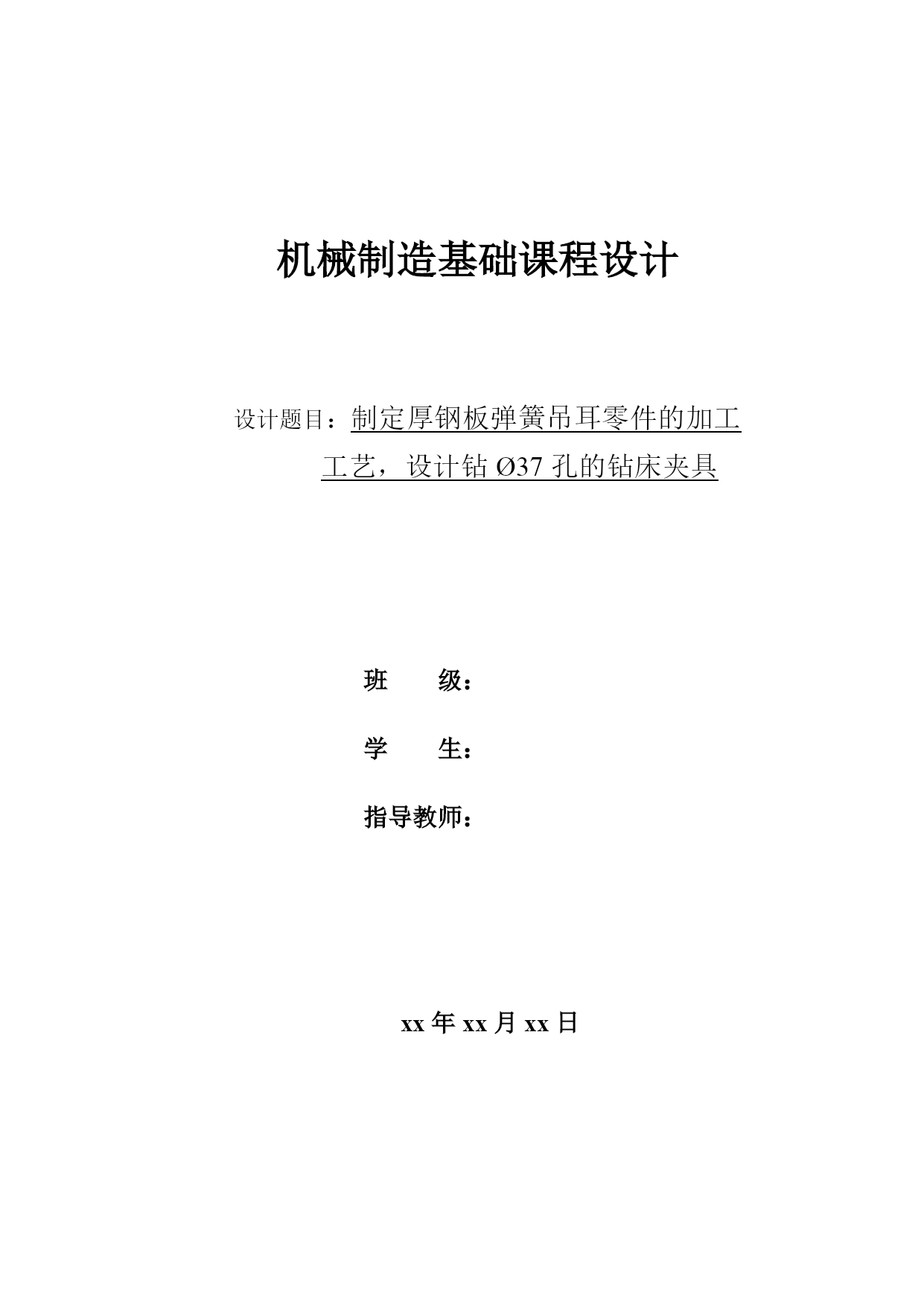 机械制造基础课程设计

设计题目：制定厚钢板弹簧吊耳零件的加工工艺，设计钻 Ø37 孔的钻床夹具

班　　级：

学　　生：

指导教师：

xx 年 xx 月 xx 日